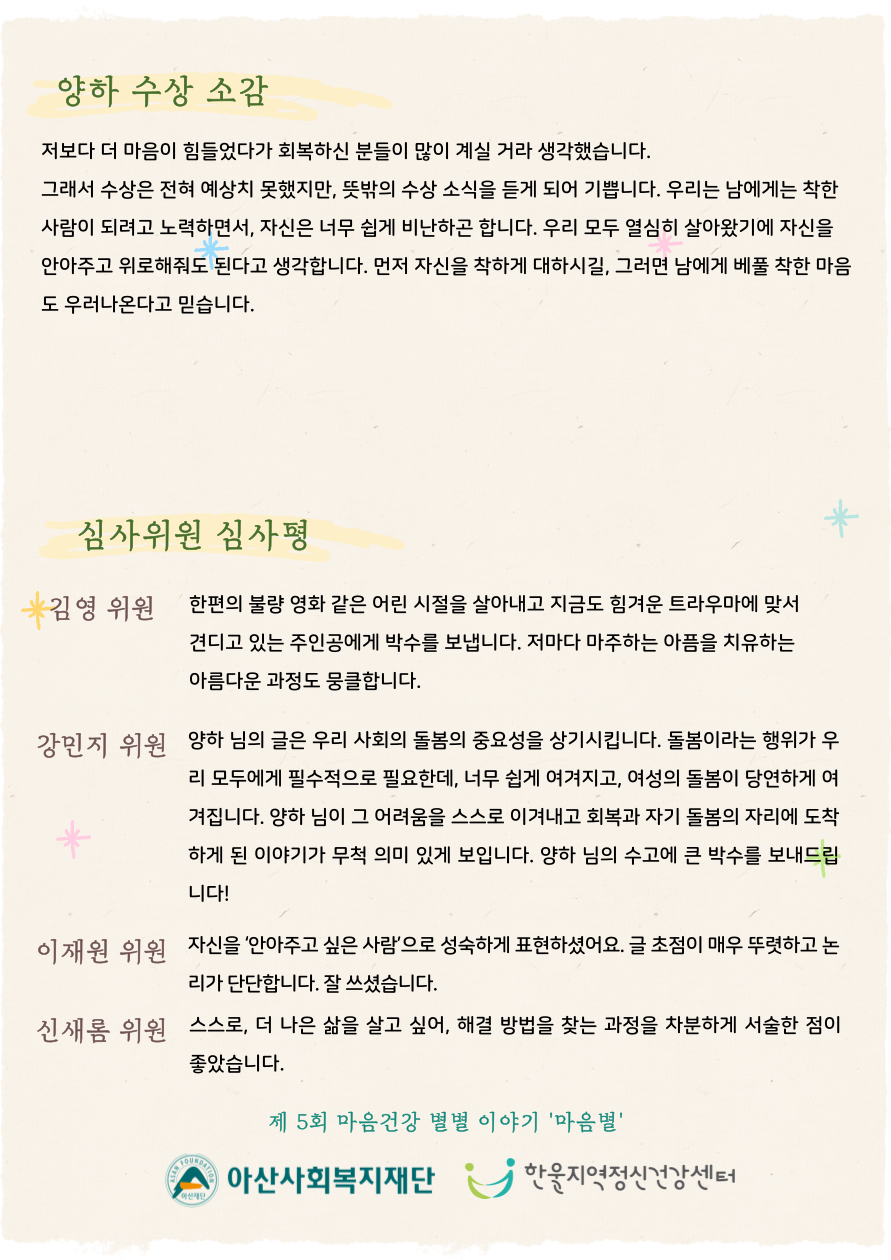 양하 수상 소감

저보다 더 마음이 힘들었다가 회복하신 분들이 많이 계실 거라 생각했습니다.
그래서 수상은 전혀 예상치 못했지만, 뜻밖의 수상 소식을 듣게 되어 기쁩니다. 우리는 남에게는 착한 사람이 되려고 노력하면서, 자신은 너무 쉽게 비난하곤 합니다. 우리 모두 열심히 살아왔기에 자신을 안아주고 위로해줘도 된다고 생각합니다. 먼저 자신을 착하게 대하시길, 그러면 남에게 베풀 착한 마음도 우러나온다고 믿습니다.

심사위원 심사평

김영 위원
한편의 불량 영화 같은 어린 시절을 살아내고 지금도 힘겨운 트라우마에 맞서 견디고 있는 주인공에게 박수를 보냅니다. 저마다 마주하는 아픔을 치유하는 아름다운 과정도 뭉클합니다.

강민지 위원
양하 님의 글은 우리 사회의 돌봄의 중요성을 상기시킵니다. 돌봄이라는 행위가 우리 모두에게 필수적으로 필요한데, 너무 쉽게 여겨지고, 여성의 돌봄이 당연하게 여겨집니다. 양하 님이 그 어려움을 스스로 이겨내고 회복과 자기 돌봄의 자리에 도착하게 된 이야기가 무척 의미 있게 보입니다. 양하 님의 수고에 큰 박수를 보내드립니다!

이재원 위원
자신을 '안아주고 싶은 사람'으로 성숙하게 표현하셨어요. 글 초점이 매우 뚜렷하고 논리가 단단합니다. 잘 쓰셨습니다.

신새롬 위원
스스로, 더 나은 삶을 살고 싶어, 해결 방법을 찾는 과정을 차분하게 서술한 점이 좋았습니다.

제 5회 마음건강 별별 이야기 '마음별'

ASAN FOUNDATION 아산재단 아산사회복지재단 한울지역정신건강센터